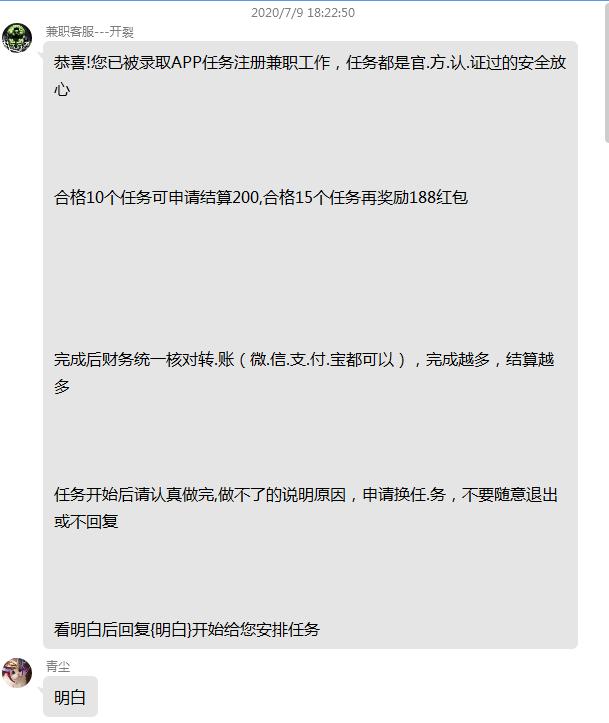 2020/7/9 18:22:50

兼职客服---开裂

恭喜!您已被录取APP任务注册兼职工作，任务都是官.方.认.证过的安全放心

合格10个任务可申请结算200,合格15个任务再奖励188红包

完成后财务统一核对转.账（微.信.支.付.宝都可以），完成越多，结算越多

任务开始后请认真做完,做不了的说明原因，申请换任.务，不要随意退出或不回复

看明白后回复{明白}开始给您安排任务

青尘

明白